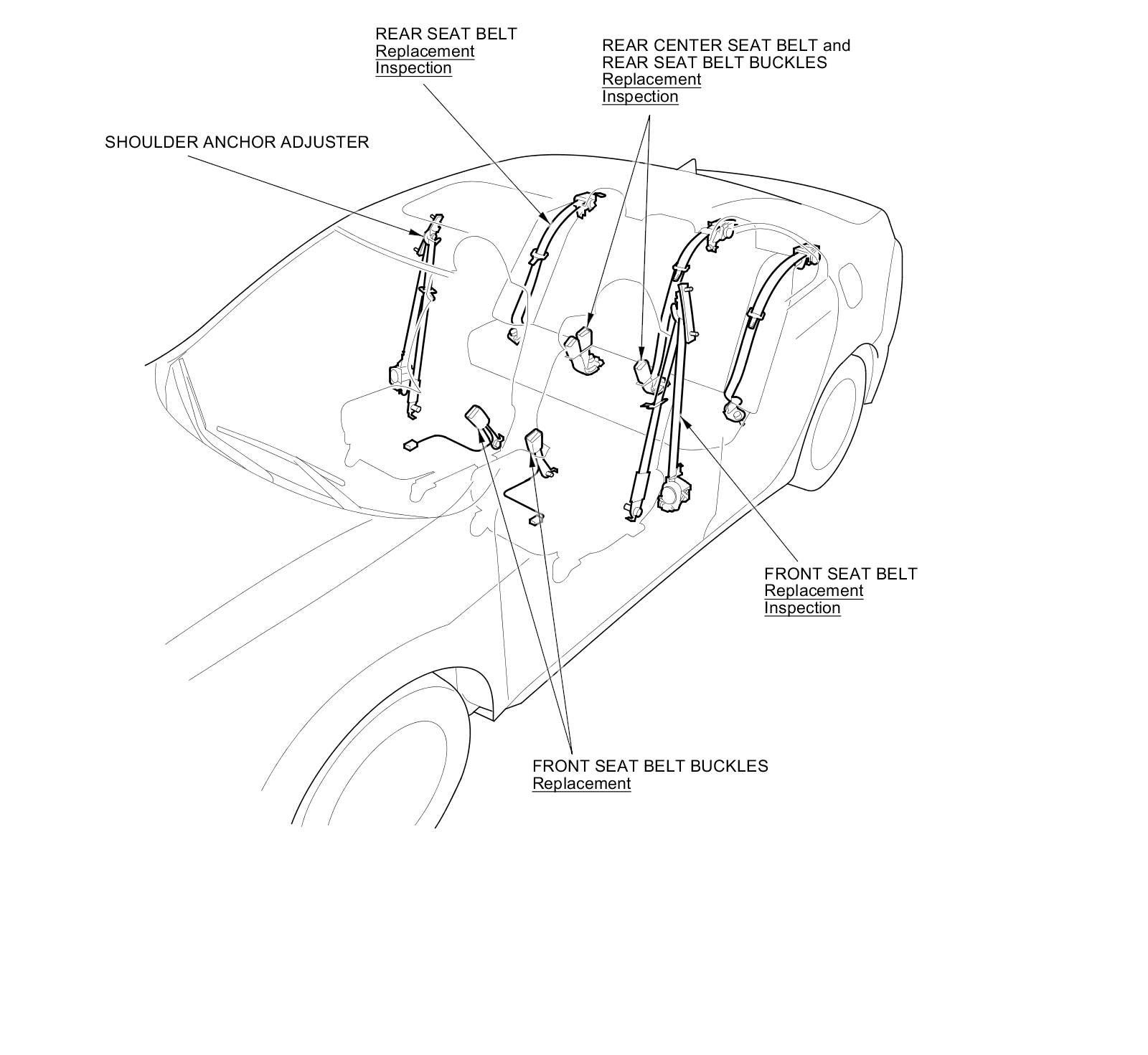 REAR SEAT BELT
Replacement
Inspection

REAR CENTER SEAT BELT and
REAR SEAT BELT BUCKLES
Replacement
Inspection

SHOULDER ANCHOR ADJUSTER

FRONT SEAT BELT
Replacement
Inspection

FRONT SEAT BELT BUCKLES
Replacement